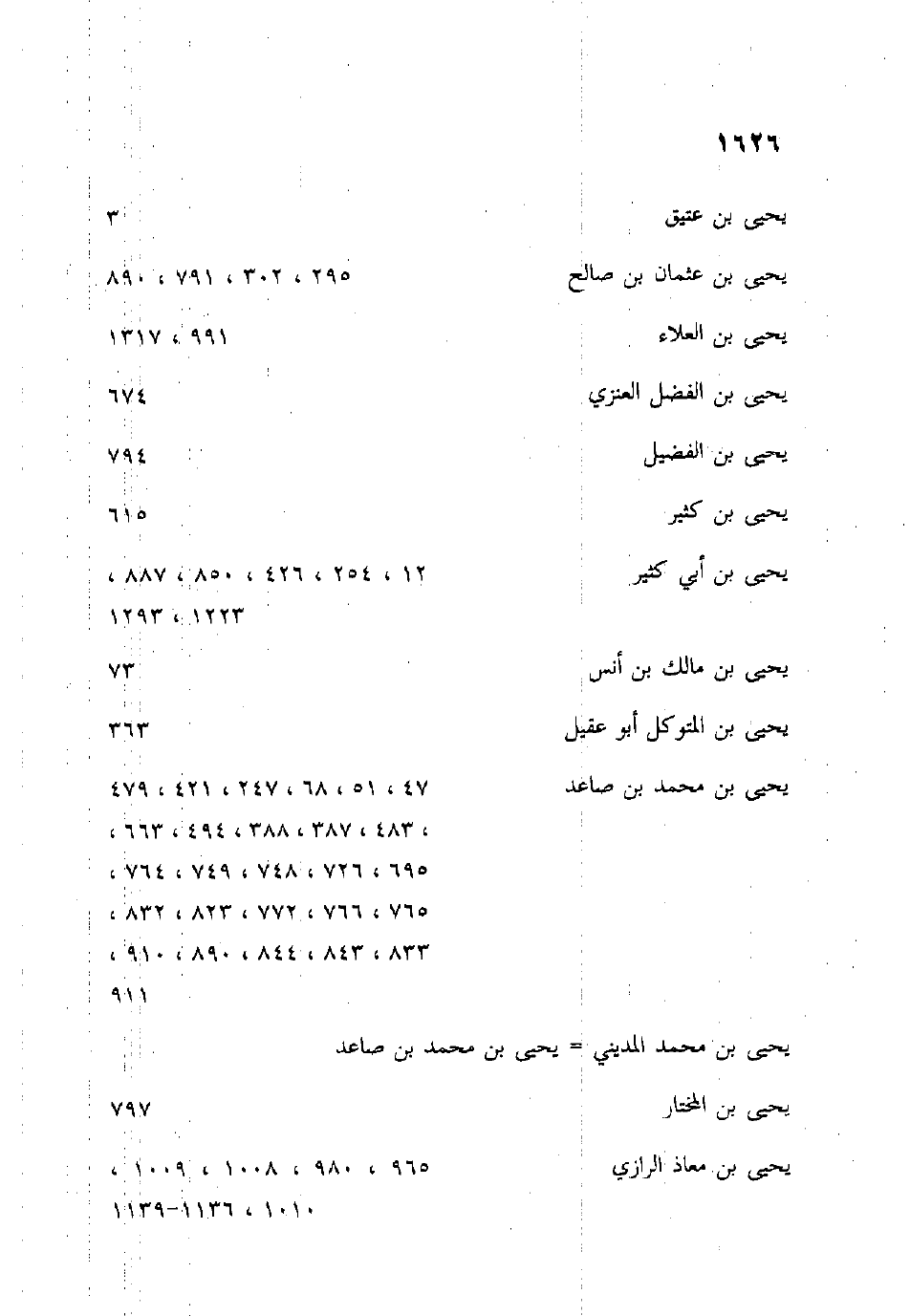 ١٦٢٦

يحيى بن عتيق ٣

يحيى بن عثمان بن صالح ٢٩٥ ، ٣٠٢ ، ٧٩١ ، ٨٩٠

يحيى بن العلاء ٩٩١ ، ١٣١٧

يحيى بن الفضل العنزي ٦٧٤

يحيى بن الفضيل ٧٩٤

يحيى بن كثير ٦١٥

يحيى بن أبي كثير ١٢ ، ٢٥٤ ، ٤٢٦ ، ٨٥٠ ، ٨٨٧ ، ١٢٢٣ ، ١٢٩٣

يحيى بن مالك بن أنس ٧٣

يحيى بن المتوكل أبو عقيل ٣٦٣

يحيى بن محمد بن صاعد ٤٧ ، ٥١ ، ٦٨ ، ٢٤٧ ، ٤٢١ ، ٤٧٩ ، ٤٨٣ ، ٣٨٧ ، ٣٨٨ ، ٤٩٤ ، ٦٦٣ ، ٦٩٥ ، ٧٢٦ ، ٧٤٨ ، ٧٤٩ ، ٧٦٤ ، ٧٦٥ ، ٧٦٦ ، ٧٧٢ ، ٨٢٣ ، ٨٣٢ ، ٨٣٣ ، ٨٤٣ ، ٨٤٤ ، ٨٩٠ ، ٩١٠ ، ٩١١

يحيى بن محمد المديني = يحيى بن محمد بن صاعد

يحيى بن المختار ٧٩٧

يحيى بن معاذ الرازي ٩٦٥ ، ٩٨٠ ، ١٠٠٨ ، ١٠٠٩ ، ١٠١٠ ، ١١٣٦-١١٣٩